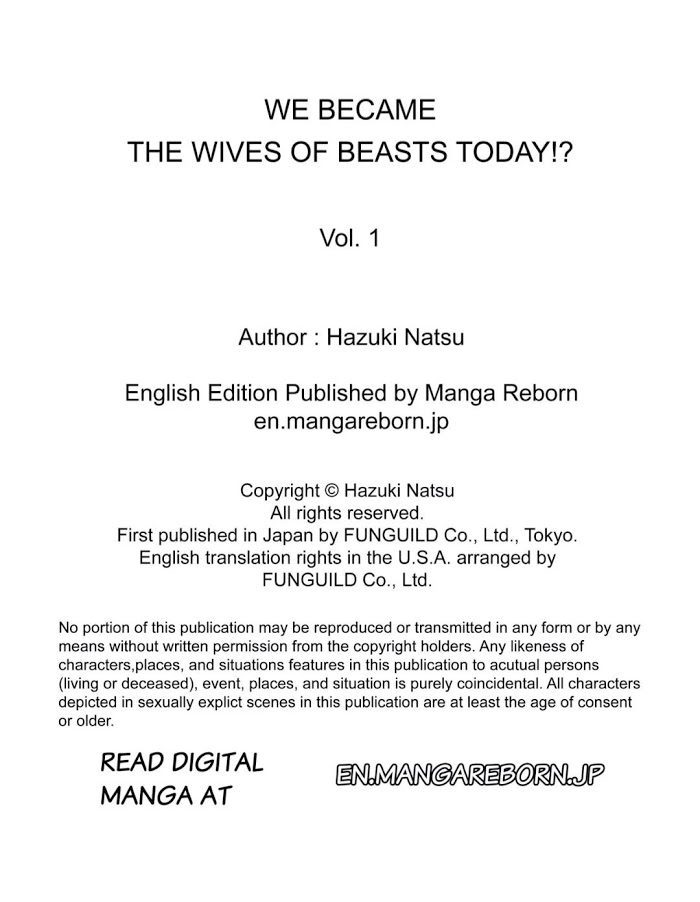 WE BECAME
THE WIVES OF BEASTS TODAY!?

Vol. 1

Author : Hazuki Natsu

English Edition Published by Manga Reborn
en.mangareborn.jp

Copyright © Hazuki Natsu
All rights reserved.
First published in Japan by FUNGUILD Co., Ltd., Tokyo.
English translation rights in the U.S.A. arranged by
FUNGUILD Co., Ltd.

No portion of this publication may be reproduced or transmitted in any form or by any means without written permission from the copyright holders. Any likeness of characters,places, and situations features in this publication to acutual persons (living or deceased), event, places, and situation is purely coincidental. All characters depicted in sexually explict scenes in this publication are at least the age of consent or older.

READ DIGITAL
MANGA AT

EN.MANGAREBORN.JP